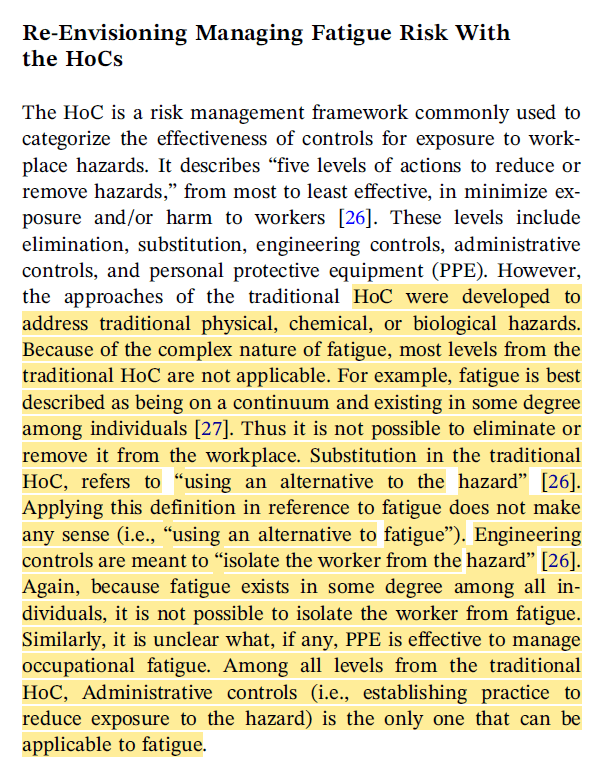 Re-Envisioning Managing Fatigue Risk With the HoCs

The HoC is a risk management framework commonly used to categorize the effectiveness of controls for exposure to workplace hazards. It describes “five levels of actions to reduce or remove hazards,” from most to least effective, in minimize exposure and/or harm to workers [26]. These levels include elimination, substitution, engineering controls, administrative controls, and personal protective equipment (PPE). However, the approaches of the traditional HoC were developed to address traditional physical, chemical, or biological hazards. Because of the complex nature of fatigue, most levels from the traditional HoC are not applicable. For example, fatigue is best described as being on a continuum and existing in some degree among individuals [27]. Thus it is not possible to eliminate or remove it from the workplace. Substitution in the traditional HoC, refers to “using an alternative to the hazard” [26]. Applying this definition in reference to fatigue does not make any sense (i.e., “using an alternative to fatigue”). Engineering controls are meant to “isolate the worker from the hazard” [26]. Again, because fatigue exists in some degree among all individuals, it is not possible to isolate the worker from fatigue. Similarly, it is unclear what, if any, PPE is effective to manage occupational fatigue. Among all levels from the traditional HoC, Administrative controls (i.e., establishing practice to reduce exposure to the hazard) is the only one that can be applicable to fatigue.